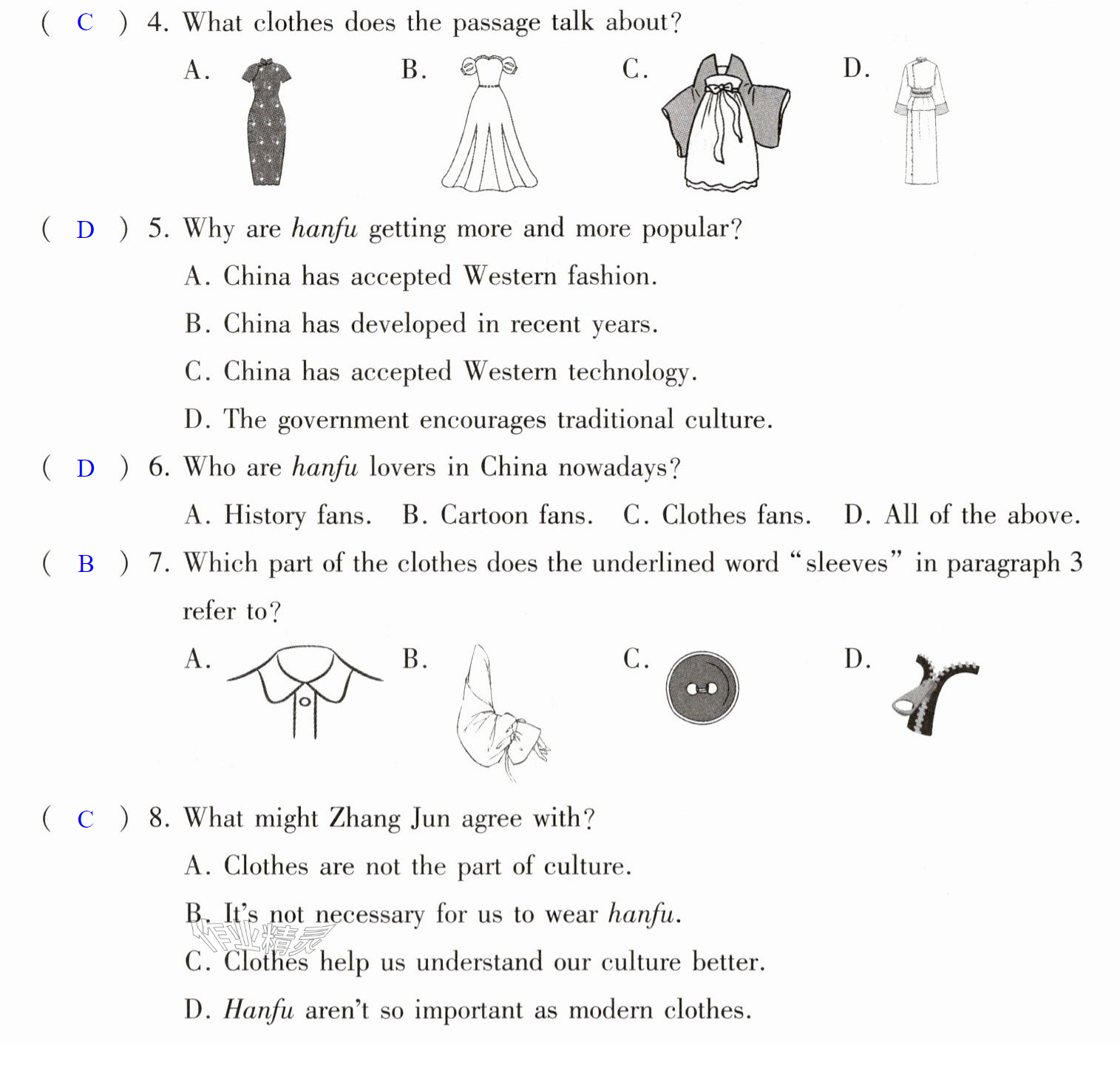 ( C ) 4. What clothes does the passage talk about?

A.
B.
C.
D.

( D ) 5. Why are hanfu getting more and more popular?

A. China has accepted Western fashion.

B. China has developed in recent years.

C. China has accepted Western technology.

D. The government encourages traditional culture.

( D ) 6. Who are hanfu lovers in China nowadays?

A. History fans.  B. Cartoon fans.  C. Clothes fans.  D. All of the above.

( B ) 7. Which part of the clothes does the underlined word "sleeves" in paragraph 3 refer to?

A.
B.
C.
D.

( C ) 8. What might Zhang Jun agree with?

A. Clothes are not the part of culture.

B. It's not necessary for us to wear hanfu.

C. Clothes help us understand our culture better.

D. Hanfu aren't so important as modern clothes.

作业精灵